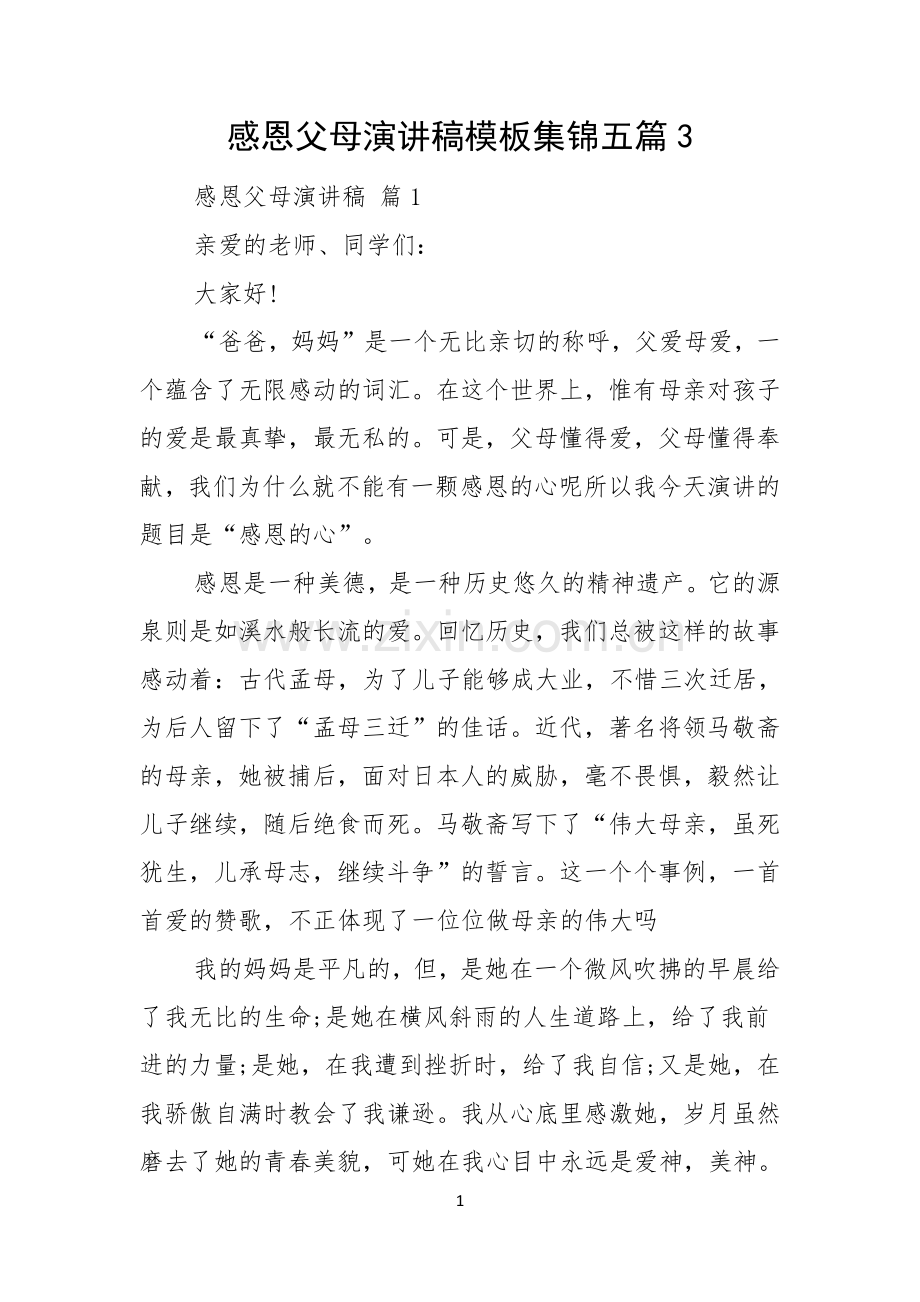 感恩父母演讲稿模板集锦五篇3

感恩父母演讲稿 篇1

亲爱的老师、同学们：

大家好!

“爸爸，妈妈”是一个无比亲切的称呼，父爱母爱，一个蕴含了无限感动的词汇。在这个世界上，惟有母亲对孩子的爱是最真挚，最无私的。可是，父母懂得爱，父母懂得奉献，我们为什么就不能有一颗感恩的心呢所以我今天演讲的题目是“感恩的心”。

感恩是一种美德，是一种历史悠久的精神遗产。它的源泉则是如溪水般长流的爱。回忆历史，我们总被这样的故事感动着：古代孟母，为了儿子能够成大业，不惜三次迁居，为后人留下了“孟母三迁”的佳话。近代，著名将领马敬斋的母亲，她被捕后，面对日本人的威胁，毫不畏惧，毅然让儿子继续，随后绝食而死。马敬斋写下了“伟大母亲，虽死犹生，儿承母志，继续斗争”的誓言。这一个个事例，一首首爱的赞歌，不正体现了一位位做母亲的伟大吗

我的妈妈是平凡的，但，是她在一个微风吹拂的早晨给了我无比的生命;是她在横风斜雨的人生道路上，给了我前进的力量;是她，在我遭到挫折时，给了我自信;又是她，在我骄傲自满时教会了我谦逊。我从心底里感激她，岁月虽然磨去了她的青春美貌，可她在我心目中永远是爱神，美神。

1

www.zixin.com.cn